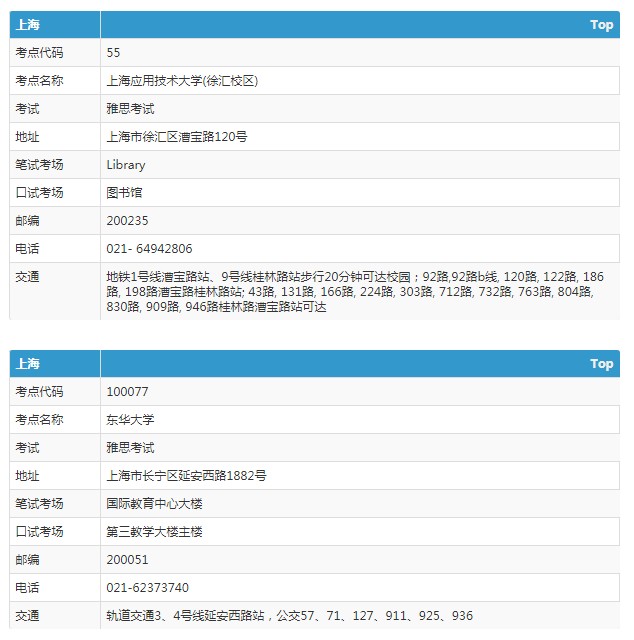 | 上海 | Top |
|---|---|
| 考点代码 | 55 |
| 考点名称 | 上海应用技术大学(徐汇校区) |
| 考试 | 雅思考试 |
| 地址 | 上海市徐汇区漕宝路120号 |
| 笔试考场 | Library |
| 口试考场 | 图书馆 |
| 邮编 | 200235 |
| 电话 | 021- 64942806 |
| 交通 | 地铁1号线漕宝路站、9号线桂林路站步行20分钟可达校园；92路,92路b线, 120路, 122路, 186路, 198路漕宝路桂林路站; 43路, 131路, 166路, 224路, 303路, 712路, 732路, 763路, 804路, 830路, 909路, 946路桂林路漕宝路站可达 |

| 上海 | Top |
|---|---|
| 考点代码 | 100077 |
| 考点名称 | 东华大学 |
| 考试 | 雅思考试 |
| 地址 | 上海市长宁区延安西路1882号 |
| 笔试考场 | 国际教育中心大楼 |
| 口试考场 | 第三教学大楼主楼 |
| 邮编 | 200051 |
| 电话 | 021-62373740 |
| 交通 | 轨道交通3、4号线延安西路站，公交57、71、127、911、925、936 |